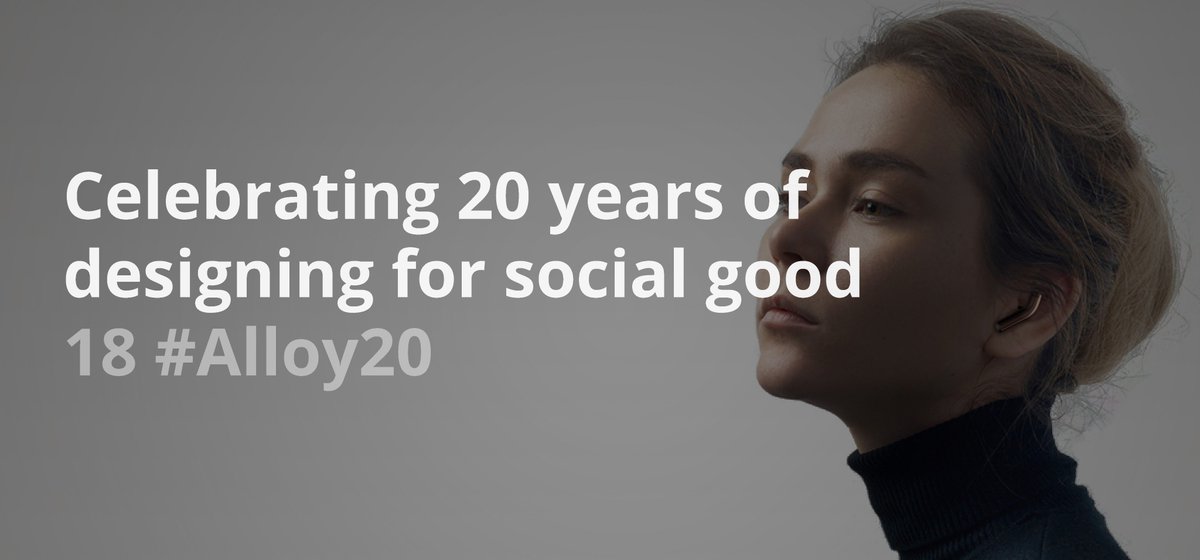 Celebrating 20 years of designing for social good
18 #Alloy20